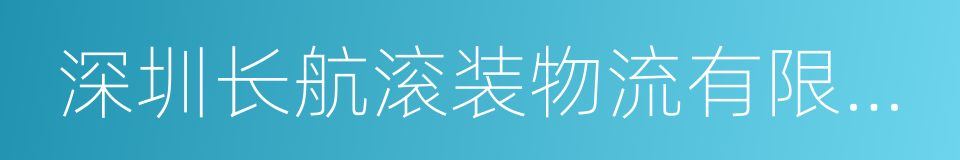 深圳长航滚装物流有限...